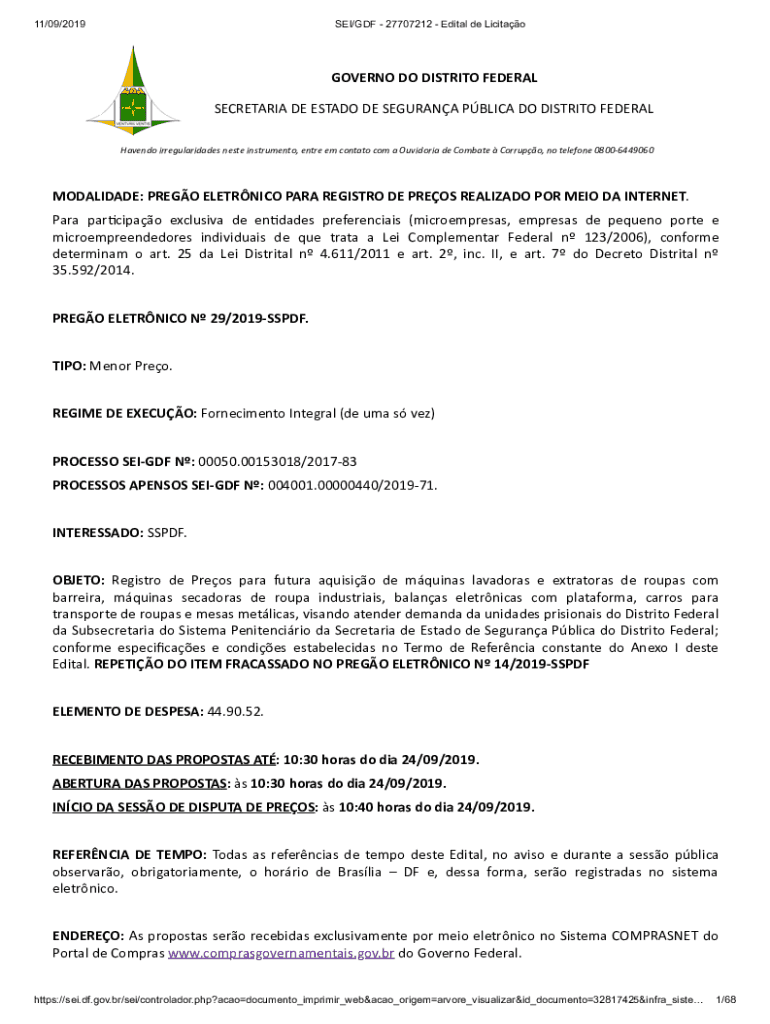 11/09/2019 SEI/GDF - 27707212 - Edital de Licitação

VENTURIS VENTIS

GOVERNO DO DISTRITO FEDERAL

SECRETARIA DE ESTADO DE SEGURANÇA PÚBLICA DO DISTRITO FEDERAL

Havendo irregularidades neste instrumento, entre em contato com a Ouvidoria de Combate à Corrupção, no telefone 0800-6449060

MODALIDADE: PREGÃO ELETRÔNICO PARA REGISTRO DE PREÇOS REALIZADO POR MEIO DA INTERNET.

Para participação exclusiva de entidades preferenciais (microempresas, empresas de pequeno porte e microempreendedores individuais de que trata a Lei Complementar Federal nº 123/2006), conforme determinam o art. 25 da Lei Distrital nº 4.611/2011 e art. 2º, inc. II, e art. 7º do Decreto Distrital nº 35.592/2014.

PREGÃO ELETRÔNICO Nº 29/2019-SSPDF.

TIPO: Menor Preço.

REGIME DE EXECUÇÃO: Fornecimento Integral (de uma só vez)

PROCESSO SEI-GDF Nº: 00050.00153018/2017-83

PROCESSOS APENSOS SEI-GDF Nº: 004001.00000440/2019-71.

INTERESSADO: SSPDF.

OBJETO: Registro de Preços para futura aquisição de máquinas lavadoras e extratoras de roupas com barreira, máquinas secadoras de roupa industriais, balanças eletrônicas com plataforma, carros para transporte de roupas e mesas metálicas, visando atender demanda da unidades prisionais do Distrito Federal da Subsecretaria do Sistema Penitenciário da Secretaria de Estado de Segurança Pública do Distrito Federal; conforme especificações e condições estabelecidas no Termo de Referência constante do Anexo I deste Edital. REPETIÇÃO DO ITEM FRACASSADO NO PREGÃO ELETRÔNICO Nº 14/2019-SSPDF

ELEMENTO DE DESPESA: 44.90.52.

RECEBIMENTO DAS PROPOSTAS ATÉ: 10:30 horas do dia 24/09/2019.

ABERTURA DAS PROPOSTAS: às 10:30 horas do dia 24/09/2019.

INÍCIO DA SESSÃO DE DISPUTA DE PREÇOS: às 10:40 horas do dia 24/09/2019.

REFERÊNCIA DE TEMPO: Todas as referências de tempo deste Edital, no aviso e durante a sessão pública observarão, obrigatoriamente, o horário de Brasília – DF e, dessa forma, serão registradas no sistema eletrônico.

ENDEREÇO: As propostas serão recebidas exclusivamente por meio eletrônico no Sistema COMPRASNET do Portal de Compras www.comprasgovernamentais.gov.br do Governo Federal.

https://sei.df.gov.br/sei/controlador.php?acao=documento_imprimir_web&acao_origem=arvore_visualizar&id_documento=32817425&infra_siste... 1/68